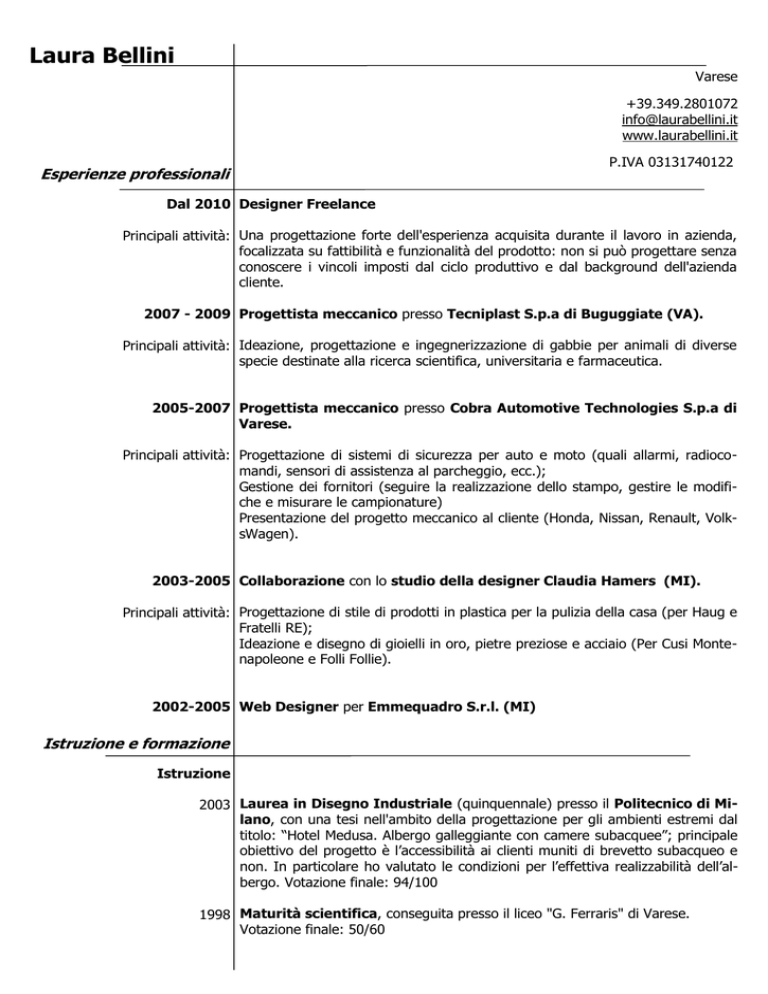 Laura Bellini

Varese

+39.349.2801072
info@laurabellini.it
www.laurabellini.it

P.IVA 03131740122

Esperienze professionali

Dal 2010 Designer Freelance

Principali attività: Una progettazione forte dell'esperienza acquisita durante il lavoro in azienda, focalizzata su fattibilità e funzionalità del prodotto: non si può progettare senza conoscere i vincoli imposti dal ciclo produttivo e dal background dell'azienda cliente.

2007 - 2009 Progettista meccanico presso Tecniplast S.p.a di Buguggiate (VA).

Principali attività: Ideazione, progettazione e ingegnerizzazione di gabbie per animali di diverse specie destinate alla ricerca scientifica, universitaria e farmaceutica.

2005-2007 Progettista meccanico presso Cobra Automotive Technologies S.p.a di Varese.

Principali attività: Progettazione di sistemi di sicurezza per auto e moto (quali allarmi, radiocomandi, sensori di assistenza al parcheggio, ecc.);
Gestione dei fornitori (seguire la realizzazione dello stampo, gestire le modifiche e misurare le campionature)
Presentazione del progetto meccanico al cliente (Honda, Nissan, Renault, VolksWagen).

2003-2005 Collaborazione con lo studio della designer Claudia Hamers (MI).

Principali attività: Progettazione di stile di prodotti in plastica per la pulizia della casa (per Haug e Fratelli RE);
Ideazione e disegno di gioielli in oro, pietre preziose e acciaio (Per Cusi Montenapoleone e Folli Follie).

2002-2005 Web Designer per Emmequadro S.r.l. (MI)

Istruzione e formazione

Istruzione

2003 Laurea in Disegno Industriale (quinquennale) presso il Politecnico di Milano, con una tesi nell'ambito della progettazione per gli ambienti estremi dal titolo: “Hotel Medusa. Albergo galleggiante con camere subacquee”; principale obiettivo del progetto è l’accessibilità ai clienti muniti di brevetto subacqueo e non. In particolare ho valutato le condizioni per l’effettiva realizzabilità dell’albergo. Votazione finale: 94/100

1998 Maturità scientifica, conseguita presso il liceo "G. Ferraris" di Varese. Votazione finale: 50/60